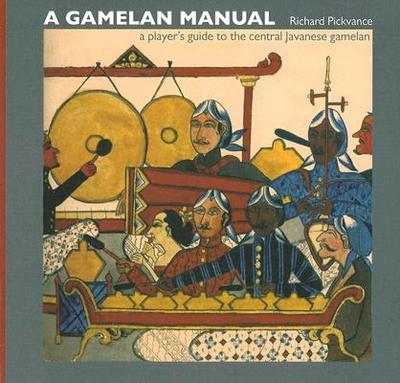 A GAMELAN MANUAL
Richard Pickvance
a player's guide to the central Javanese gamelan